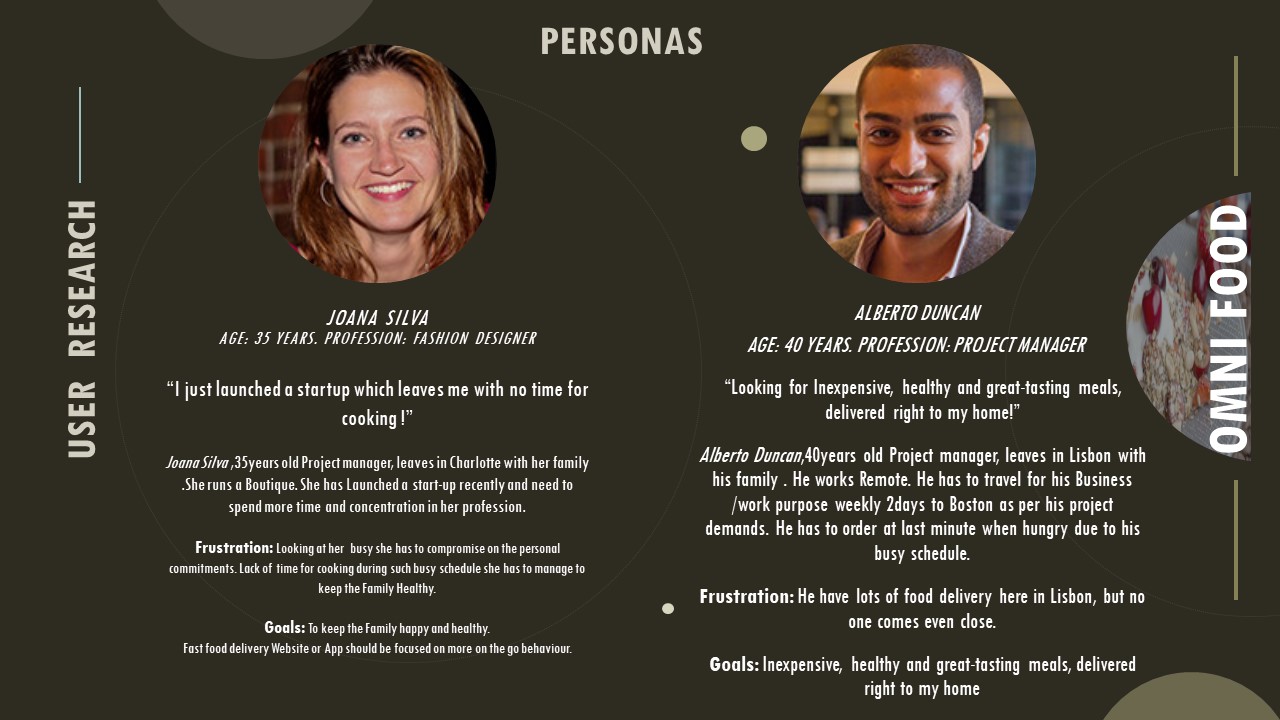 PERSONAS

USER RESEARCH

JOANA SILVA
AGE: 35 YEARS. PROFESSION: FASHION DESIGNER

"I just launched a startup which leaves me with no time for cooking !"

Joana Silva ,35years old Project manager, leaves in Charlotte with her family .She runs a Boutique. She has Launched a start-up recently and need to spend more time and concentration in her profession.

Frustration: Looking at her busy she has to compromise on the personal commitments. Lack of time for cooking during such busy schedule she has to manage to keep the Family Healthy.

Goals: To keep the Family happy and healthy.
Fast food delivery Website or App should be focused on more on the go behaviour.

ALBERTO DUNCAN
AGE: 40 YEARS. PROFESSION: PROJECT MANAGER

"Looking for Inexpensive, healthy and great-tasting meals, delivered right to my home!"

Alberto Duncan,40years old Project manager, leaves in Lisbon with his family . He works Remote. He has to travel for his Business /work purpose weekly 2days to Boston as per his project demands. He has to order at last minute when hungry due to his busy schedule.

Frustration: He have lots of food delivery here in Lisbon, but no one comes even close.

Goals: Inexpensive, healthy and great-tasting meals, delivered right to my home

OMNI FOOD